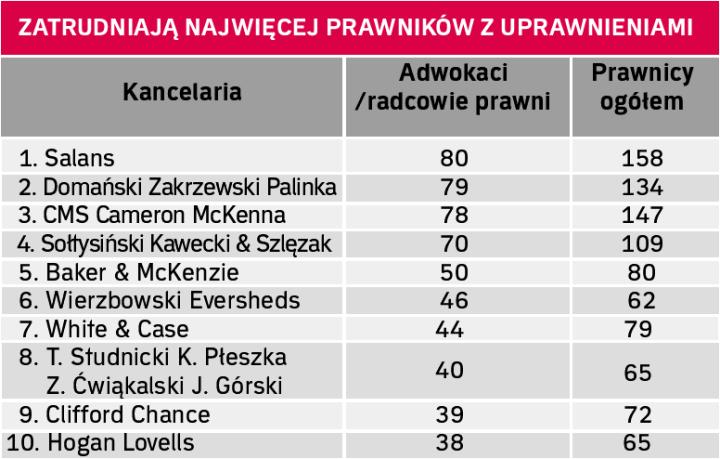 ZATRUDNIAJĄ NAJWIĘCEJ PRAWNIKÓW Z UPRAWNIENIAMI

| Kancelaria | Adwokaci /radcowie prawni | Prawnicy ogółem |
|---|---|---|
| 1. Salans | 80 | 158 |
| 2. Domański Zakrzewski Palinka | 79 | 134 |
| 3. CMS Cameron McKenna | 78 | 147 |
| 4. Sołtysiński Kawecki & Szlęzak | 70 | 109 |
| 5. Baker & McKenzie | 50 | 80 |
| 6. Wierzbowski Eversheds | 46 | 62 |
| 7. White & Case | 44 | 79 |
| 8. T. Studnicki K. Płeszka Z. Ćwiąkalski J. Górski | 40 | 65 |
| 9. Clifford Chance | 39 | 72 |
| 10. Hogan Lovells | 38 | 65 |